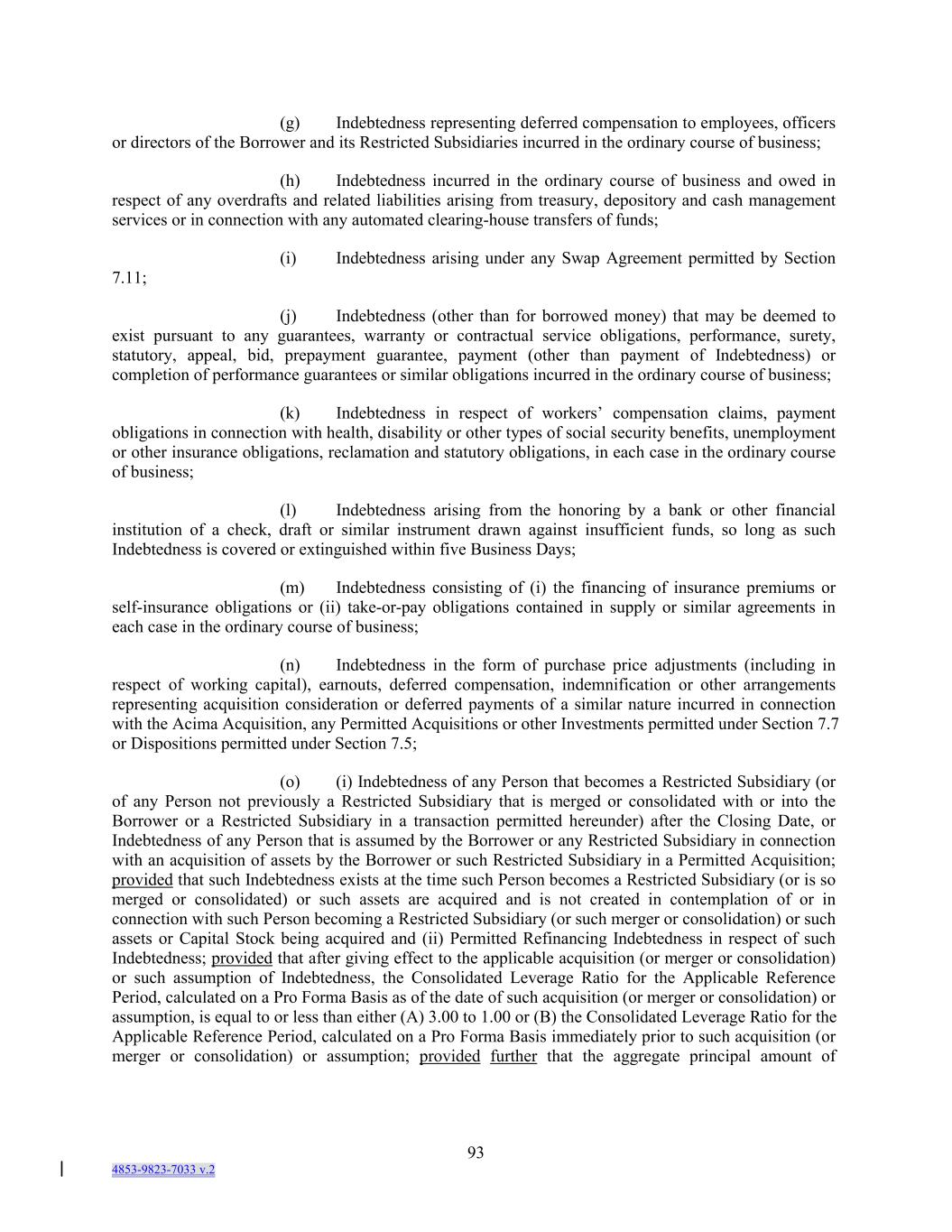 (g) Indebtedness representing deferred compensation to employees, officers or directors of the Borrower and its Restricted Subsidiaries incurred in the ordinary course of business;

(h) Indebtedness incurred in the ordinary course of business and owed in respect of any overdrafts and related liabilities arising from treasury, depository and cash management services or in connection with any automated clearing-house transfers of funds;

(i) Indebtedness arising under any Swap Agreement permitted by Section 7.11;

(j) Indebtedness (other than for borrowed money) that may be deemed to exist pursuant to any guarantees, warranty or contractual service obligations, performance, surety, statutory, appeal, bid, prepayment guarantee, payment (other than payment of Indebtedness) or completion of performance guarantees or similar obligations incurred in the ordinary course of business;

(k) Indebtedness in respect of workers' compensation claims, payment obligations in connection with health, disability or other types of social security benefits, unemployment or other insurance obligations, reclamation and statutory obligations, in each case in the ordinary course of business;

(l) Indebtedness arising from the honoring by a bank or other financial institution of a check, draft or similar instrument drawn against insufficient funds, so long as such Indebtedness is covered or extinguished within five Business Days;

(m) Indebtedness consisting of (i) the financing of insurance premiums or self-insurance obligations or (ii) take-or-pay obligations contained in supply or similar agreements in each case in the ordinary course of business;

(n) Indebtedness in the form of purchase price adjustments (including in respect of working capital), earnouts, deferred compensation, indemnification or other arrangements representing acquisition consideration or deferred payments of a similar nature incurred in connection with the Acima Acquisition, any Permitted Acquisitions or other Investments permitted under Section 7.7 or Dispositions permitted under Section 7.5;

(o) (i) Indebtedness of any Person that becomes a Restricted Subsidiary (or of any Person not previously a Restricted Subsidiary that is merged or consolidated with or into the Borrower or a Restricted Subsidiary in a transaction permitted hereunder) after the Closing Date, or Indebtedness of any Person that is assumed by the Borrower or any Restricted Subsidiary in connection with an acquisition of assets by the Borrower or such Restricted Subsidiary in a Permitted Acquisition; provided that such Indebtedness exists at the time such Person becomes a Restricted Subsidiary (or is so merged or consolidated) or such assets are acquired and is not created in contemplation of or in connection with such Person becoming a Restricted Subsidiary (or such merger or consolidation) or such assets or Capital Stock being acquired and (ii) Permitted Refinancing Indebtedness in respect of such Indebtedness; provided that after giving effect to the applicable acquisition (or merger or consolidation) or such assumption of Indebtedness, the Consolidated Leverage Ratio for the Applicable Reference Period, calculated on a Pro Forma Basis as of the date of such acquisition (or merger or consolidation) or assumption, is equal to or less than either (A) 3.00 to 1.00 or (B) the Consolidated Leverage Ratio for the Applicable Reference Period, calculated on a Pro Forma Basis immediately prior to such acquisition (or merger or consolidation) or assumption; provided further that the aggregate principal amount of

93

4853-9823-7033 v.2